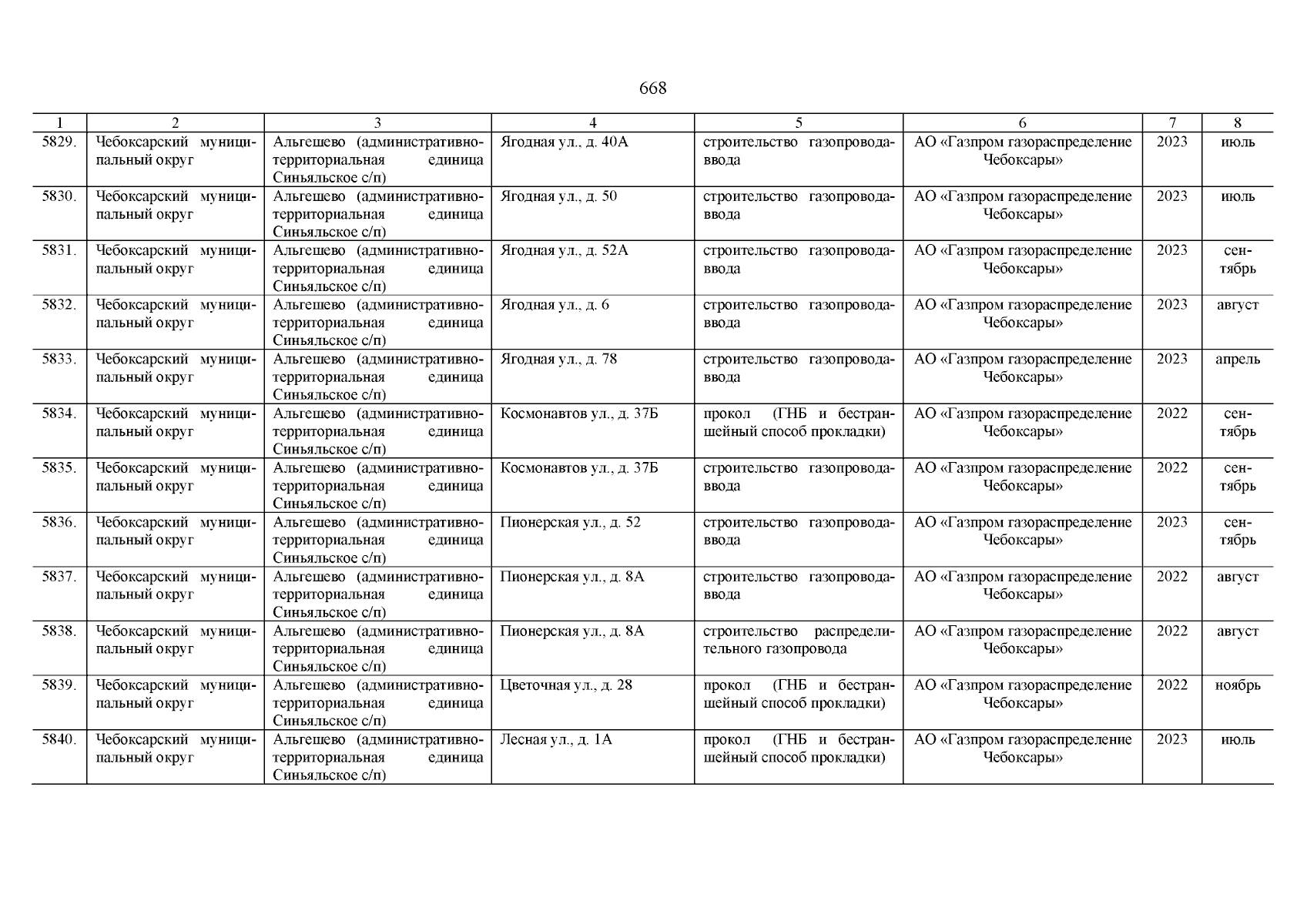 668

| 1 | 2 | 3 | 4 | 5 | 6 | 7 | 8 |
|---|---|---|---|---|---|---|---|
| 5829. | Чебоксарский муниципальный округ | Альгешево (административно-территориальная единица Синьяльское с/п) | Ягодная ул., д. 40А | строительство газопровода-ввода | АО «Газпром газораспределение Чебоксары» | 2023 | июль |
| 5830. | Чебоксарский муниципальный округ | Альгешево (административно-территориальная единица Синьяльское с/п) | Ягодная ул., д. 50 | строительство газопровода-ввода | АО «Газпром газораспределение Чебоксары» | 2023 | июль |
| 5831. | Чебоксарский муниципальный округ | Альгешево (административно-территориальная единица Синьяльское с/п) | Ягодная ул., д. 52А | строительство газопровода-ввода | АО «Газпром газораспределение Чебоксары» | 2023 | сентябрь |
| 5832. | Чебоксарский муниципальный округ | Альгешево (административно-территориальная единица Синьяльское с/п) | Ягодная ул., д. 6 | строительство газопровода-ввода | АО «Газпром газораспределение Чебоксары» | 2023 | август |
| 5833. | Чебоксарский муниципальный округ | Альгешево (административно-территориальная единица Синьяльское с/п) | Ягодная ул., д. 78 | строительство газопровода-ввода | АО «Газпром газораспределение Чебоксары» | 2023 | апрель |
| 5834. | Чебоксарский муниципальный округ | Альгешево (административно-территориальная единица Синьяльское с/п) | Космонавтов ул., д. 37Б | прокол (ГНБ и бестраншейный способ прокладки) | АО «Газпром газораспределение Чебоксары» | 2022 | сентябрь |
| 5835. | Чебоксарский муниципальный округ | Альгешево (административно-территориальная единица Синьяльское с/п) | Космонавтов ул., д. 37Б | строительство газопровода-ввода | АО «Газпром газораспределение Чебоксары» | 2022 | сентябрь |
| 5836. | Чебоксарский муниципальный округ | Альгешево (административно-территориальная единица Синьяльское с/п) | Пионерская ул., д. 52 | строительство газопровода-ввода | АО «Газпром газораспределение Чебоксары» | 2023 | сентябрь |
| 5837. | Чебоксарский муниципальный округ | Альгешево (административно-территориальная единица Синьяльское с/п) | Пионерская ул., д. 8А | строительство газопровода-ввода | АО «Газпром газораспределение Чебоксары» | 2022 | август |
| 5838. | Чебоксарский муниципальный округ | Альгешево (административно-территориальная единица Синьяльское с/п) | Пионерская ул., д. 8А | строительство распределительного газопровода | АО «Газпром газораспределение Чебоксары» | 2022 | август |
| 5839. | Чебоксарский муниципальный округ | Альгешево (административно-территориальная единица Синьяльское с/п) | Цветочная ул., д. 28 | прокол (ГНБ и бестраншейный способ прокладки) | АО «Газпром газораспределение Чебоксары» | 2022 | ноябрь |
| 5840. | Чебоксарский муниципальный округ | Альгешево (административно-территориальная единица Синьяльское с/п) | Лесная ул., д. 1А | прокол (ГНБ и бестраншейный способ прокладки) | АО «Газпром газораспределение Чебоксары» | 2023 | июль |